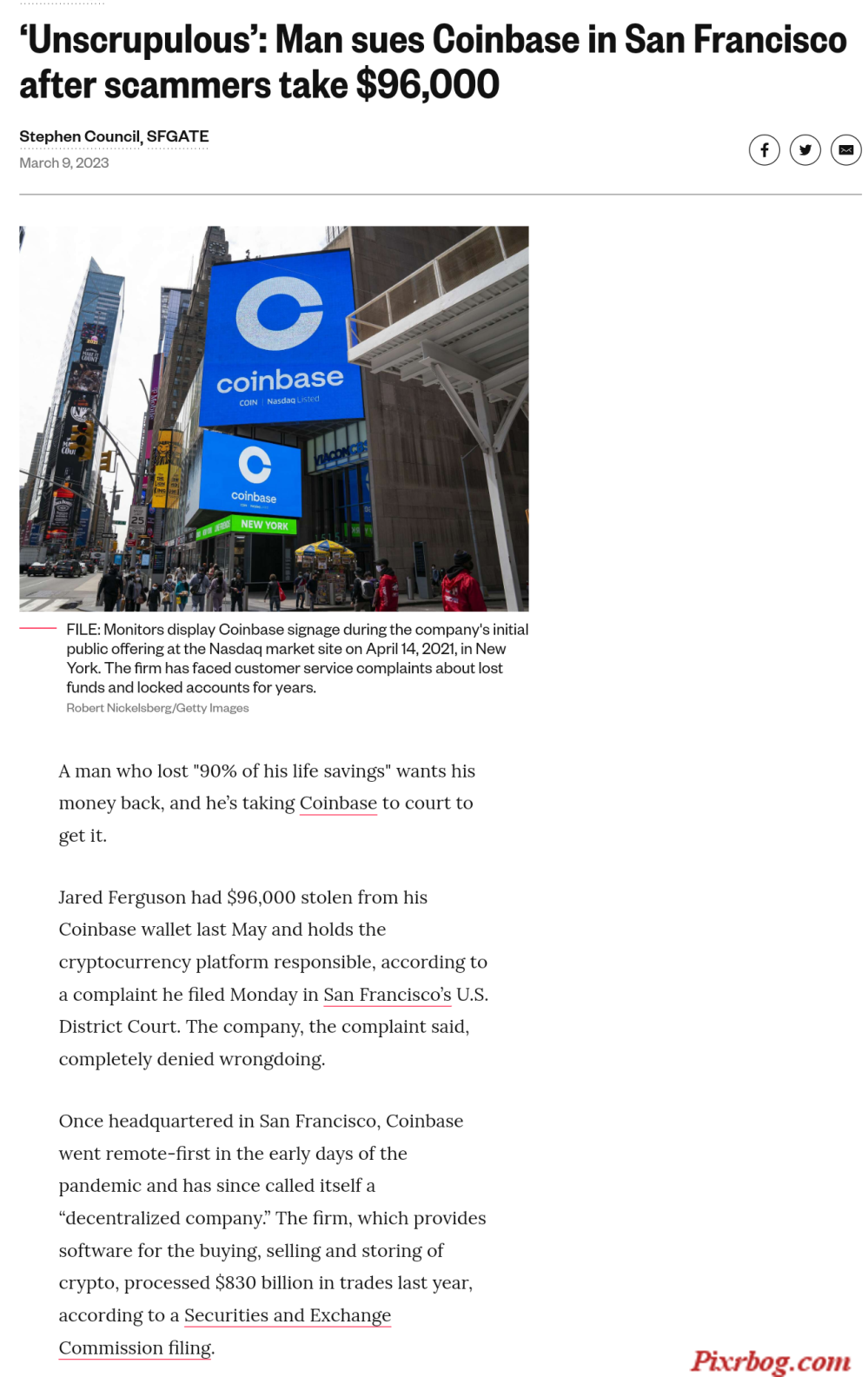 ‘Unscrupulous’: Man sues Coinbase in San Francisco after scammers take $96,000

Stephen Council, SFGATE
March 9, 2023

coinbase
COIN | Nasdaq Listed

coinbase
NEW YORK

FILE: Monitors display Coinbase signage during the company's initial public offering at the Nasdaq market site on April 14, 2021, in New York. The firm has faced customer service complaints about lost funds and locked accounts for years.
Robert Nickelsberg/Getty Images

A man who lost "90% of his life savings" wants his money back, and he’s taking Coinbase to court to get it.

Jared Ferguson had $96,000 stolen from his Coinbase wallet last May and holds the cryptocurrency platform responsible, according to a complaint he filed Monday in San Francisco’s U.S. District Court. The company, the complaint said, completely denied wrongdoing.

Once headquartered in San Francisco, Coinbase went remote-first in the early days of the pandemic and has since called itself a “decentralized company.” The firm, which provides software for the buying, selling and storing of crypto, processed $830 billion in trades last year, according to a Securities and Exchange Commission filing.

Pixrbog.com